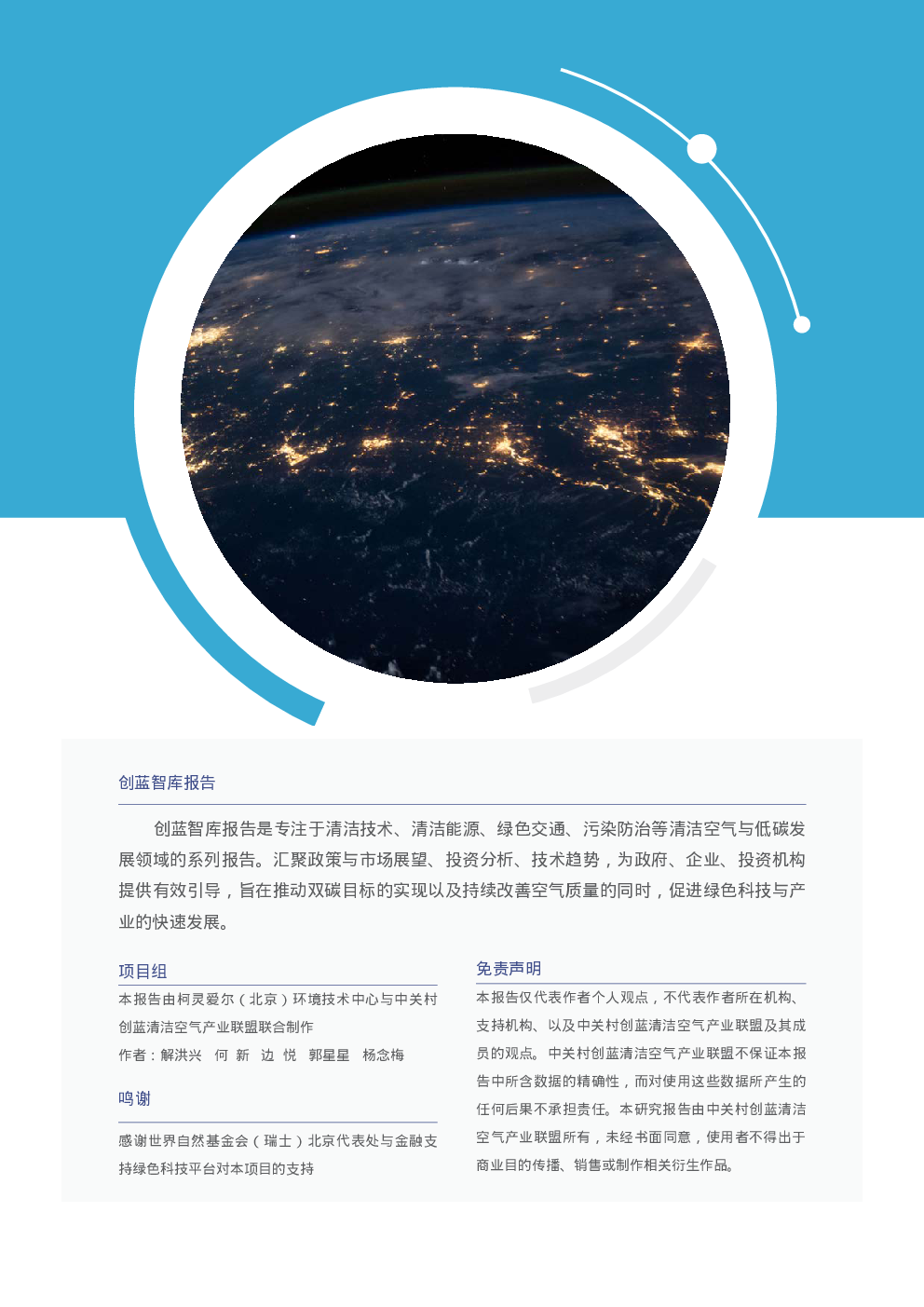 创蓝智库报告

创蓝智库报告是专注于清洁技术、清洁能源、绿色交通、污染防治等清洁空气与低碳发展领域的系列报告。汇聚政策与市场展望、投资分析、技术趋势，为政府、企业、投资机构提供有效引导，旨在推动双碳目标的实现以及持续改善空气质量的同时，促进绿色科技与产业的快速发展。

项目组

本报告由柯灵爱尔（北京）环境技术中心与中关村创蓝清洁空气产业联盟联合制作

作者：解洪兴　何 新　边 悦　郭星星　杨念梅

鸣谢

感谢世界自然基金会（瑞士）北京代表处与金融支持绿色科技平台对本项目的支持

免责声明

本报告仅代表作者个人观点，不代表作者所在机构、支持机构、以及中关村创蓝清洁空气产业联盟及其成员的观点。中关村创蓝清洁空气产业联盟不保证本报告中所含数据的精确性，而对使用这些数据所产生的任何后果不承担责任。本研究报告由中关村创蓝清洁空气产业联盟所有，未经书面同意，使用者不得出于商业目的传播、销售或制作相关衍生作品。